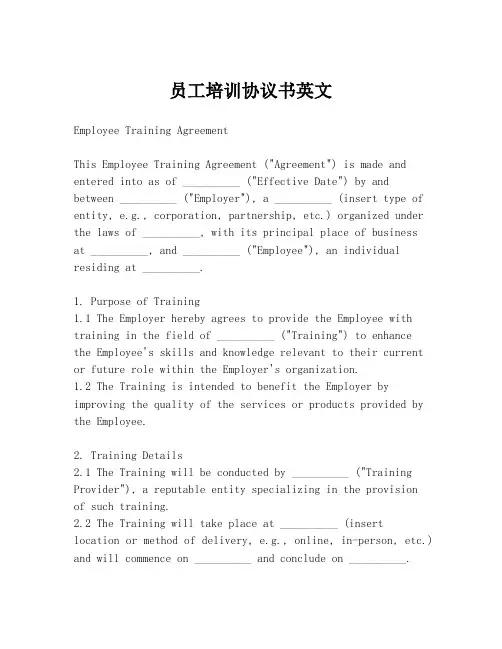 员工培训协议书英文

Employee Training Agreement

This Employee Training Agreement ("Agreement") is made and entered into as of __________ ("Effective Date") by and between __________ ("Employer"), a __________ (insert type of entity, e.g., corporation, partnership, etc.) organized under the laws of __________, with its principal place of business at __________, and __________ ("Employee"), an individual residing at __________.

1. Purpose of Training
1.1 The Employer hereby agrees to provide the Employee with training in the field of __________ ("Training") to enhance the Employee's skills and knowledge relevant to their current or future role within the Employer's organization.
1.2 The Training is intended to benefit the Employer by improving the quality of the services or products provided by the Employee.

2. Training Details
2.1 The Training will be conducted by __________ ("Training Provider"), a reputable entity specializing in the provision of such training.
2.2 The Training will take place at __________ (insert location or method of delivery, e.g., online, in-person, etc.) and will commence on __________ and conclude on __________.